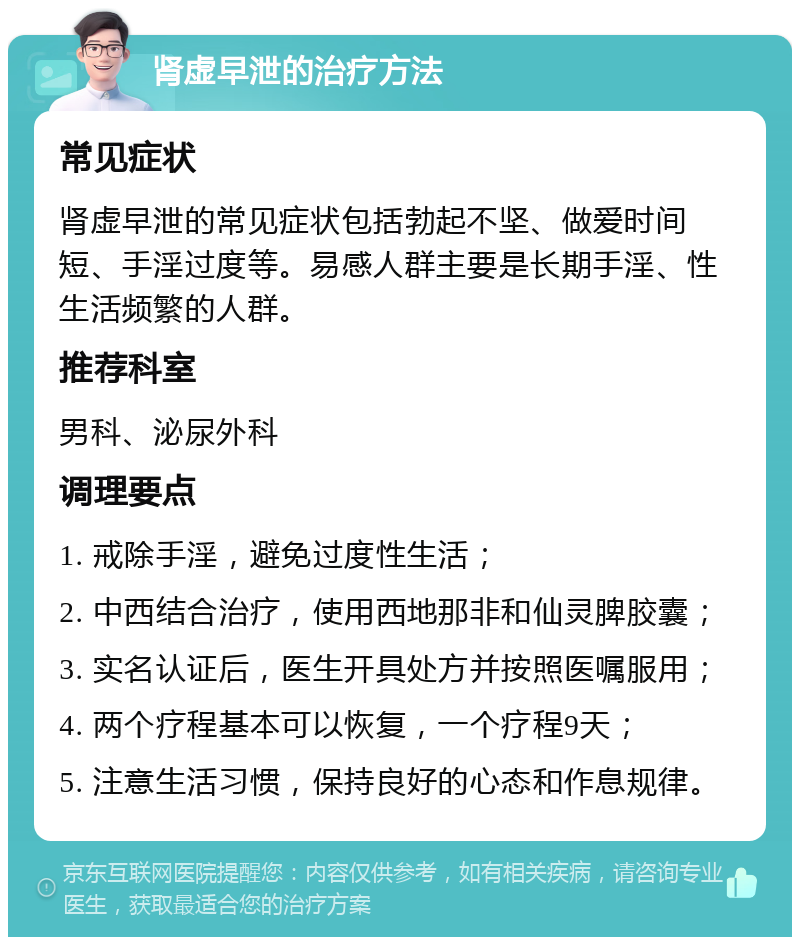 肾虚早泄的治疗方法

常见症状

肾虚早泄的常见症状包括勃起不坚、做爱时间短、手淫过度等。易感人群主要是长期手淫、性生活频繁的人群。

推荐科室

男科、泌尿外科

调理要点

1. 戒除手淫，避免过度性生活；

2. 中西结合治疗，使用西地那非和仙灵脾胶囊；

3. 实名认证后，医生开具处方并按照医嘱服用；

4. 两个疗程基本可以恢复，一个疗程9天；

5. 注意生活习惯，保持良好的心态和作息规律。

京东互联网医院提醒您：内容仅供参考，如有相关疾病，请咨询专业医生，获取最适合您的治疗方案